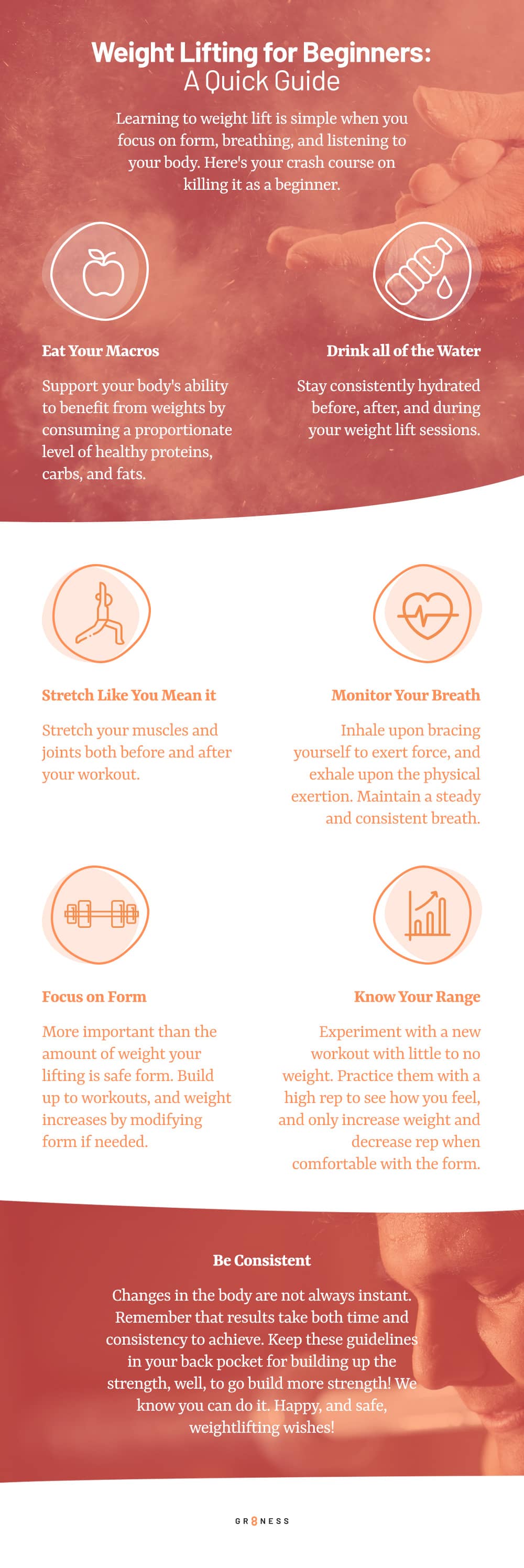 Weight Lifting for Beginners:
A Quick Guide

Learning to weight lift is simple when you focus on form, breathing, and listening to your body. Here's your crash course on killing it as a beginner.

Eat Your Macros

Support your body's ability to benefit from weights by consuming a proportionate level of healthy proteins, carbs, and fats.

Drink all of the Water

Stay consistently hydrated before, after, and during your weight lift sessions.

Stretch Like You Mean it

Stretch your muscles and joints both before and after your workout.

Monitor Your Breath

Inhale upon bracing yourself to exert force, and exhale upon the physical exertion. Maintain a steady and consistent breath.

Focus on Form

More important than the amount of weight your lifting is safe form. Build up to workouts, and weight increases by modifying form if needed.

Know Your Range

Experiment with a new workout with little to no weight. Practice them with a high rep to see how you feel, and only increase weight and decrease rep when comfortable with the form.

Be Consistent

Changes in the body are not always instant. Remember that results take both time and consistency to achieve. Keep these guidelines in your back pocket for building up the strength, well, to go build more strength! We know you can do it. Happy, and safe, weightlifting wishes!

GR8NESS